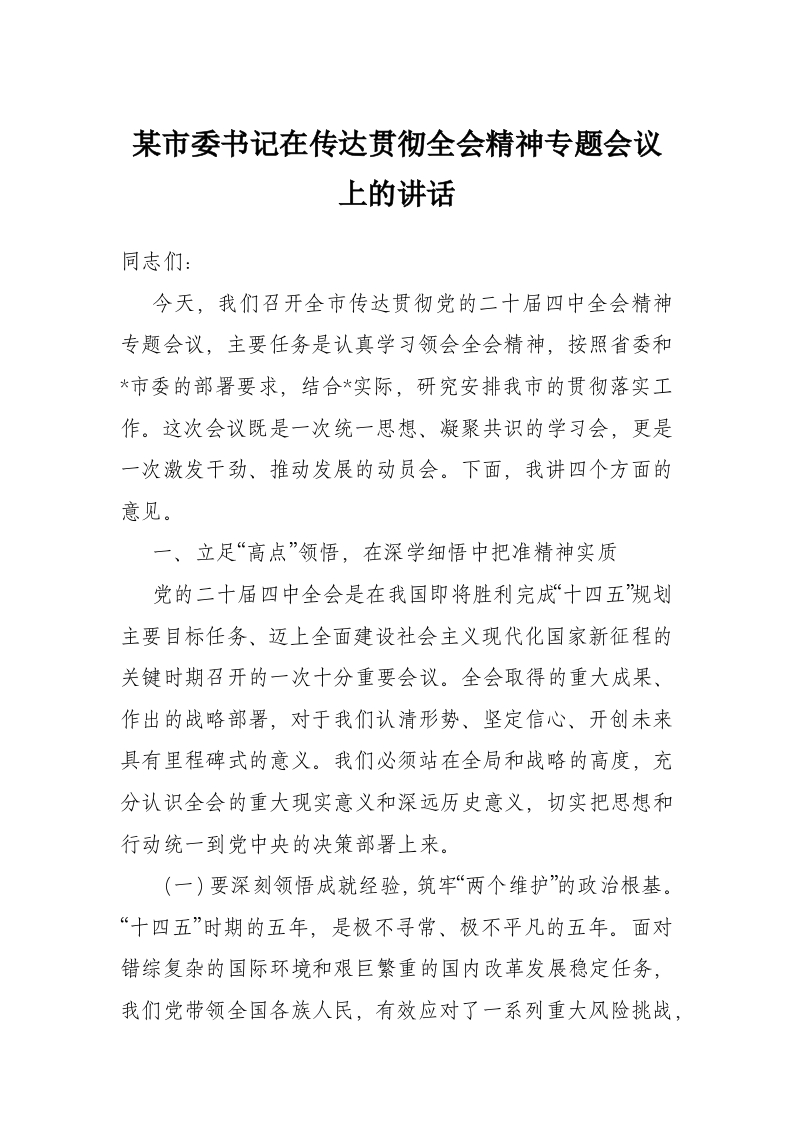 某市委书记在传达贯彻全会精神专题会议上的讲话

同志们：

今天，我们召开全市传达贯彻党的二十届四中全会精神专题会议，主要任务是认真学习领会全会精神，按照省委和*市委的部署要求，结合*实际，研究安排我市的贯彻落实工作。这次会议既是一次统一思想、凝聚共识的学习会，更是一次激发干劲、推动发展的动员会。下面，我讲四个方面的意见。

一、立足“高点”领悟，在深学细悟中把准精神实质

党的二十届四中全会是在我国即将胜利完成“十四五”规划主要目标任务、迈上全面建设社会主义现代化国家新征程的关键时期召开的一次十分重要会议。全会取得的重大成果、作出的战略部署，对于我们认清形势、坚定信心、开创未来具有里程碑式的意义。我们必须站在全局和战略的高度，充分认识全会的重大现实意义和深远历史意义，切实把思想和行动统一到党中央的决策部署上来。

（一）要深刻领悟成就经验，筑牢“两个维护”的政治根基。“十四五”时期的五年，是极不寻常、极不平凡的五年。面对错综复杂的国际环境和艰巨繁重的国内改革发展稳定任务，我们党带领全国各族人民，有效应对了一系列重大风险挑战，